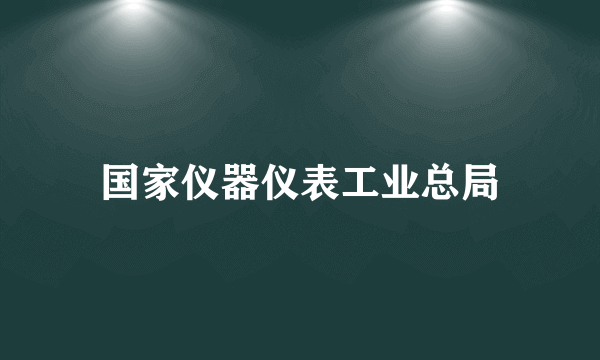 国家仪器仪表工业总局